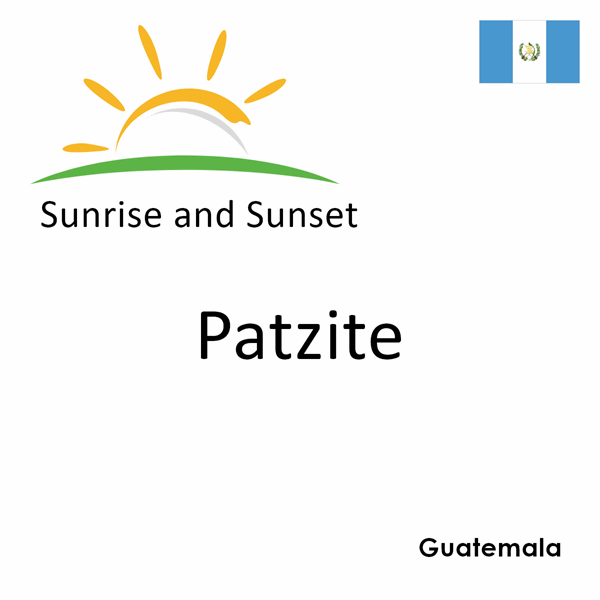 Sunrise and Sunset

Patzite

Guatemala